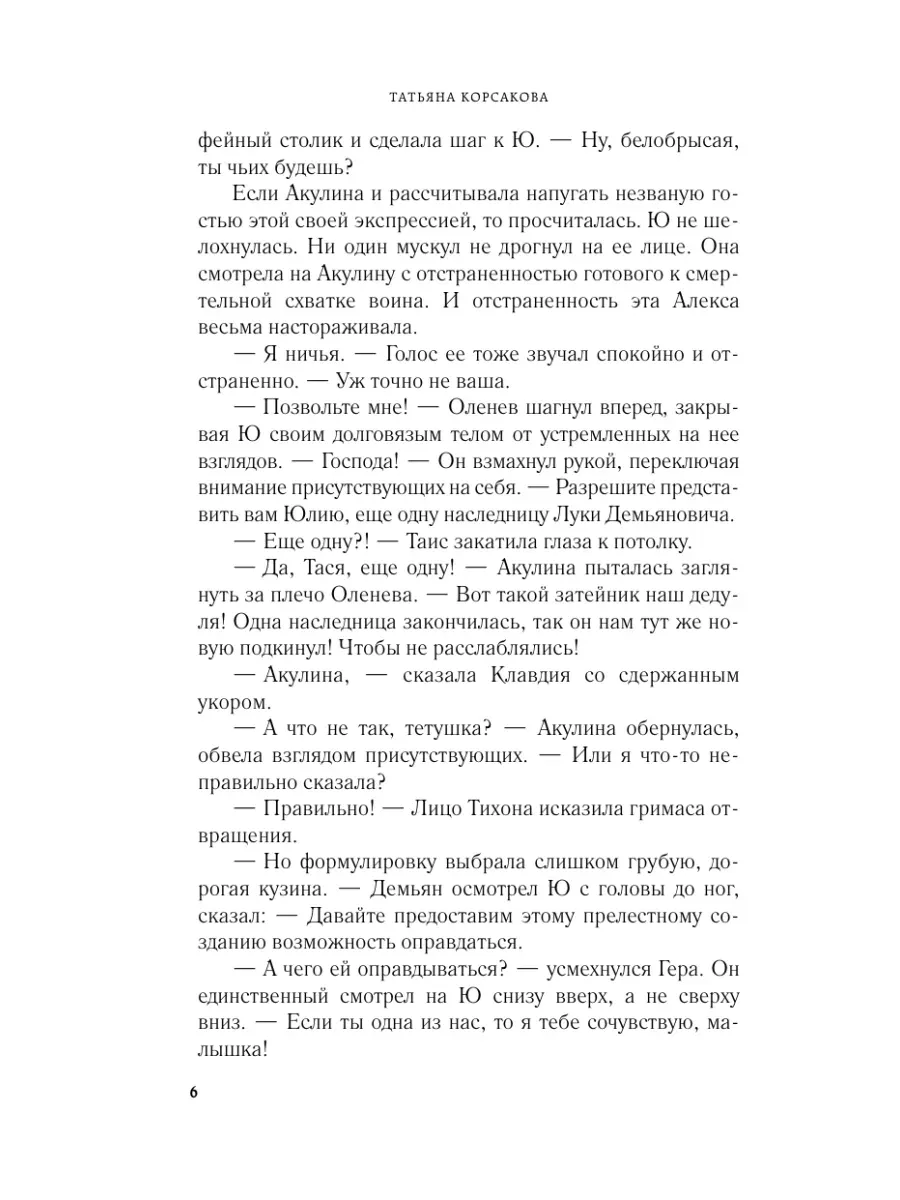 ТАТЬЯНА КОРСАКОВА

фейный столик и сделала шаг к Ю. — Ну, белобрысая, ты чьих будешь?

Если Акулина и рассчитывала напугать незваную гостью этой своей экспрессией, то просчиталась. Ю не шелохнулась. Ни один мускул не дрогнул на ее лице. Она смотрела на Акулину с отстраненностью готового к смертельной схватке воина. И отстраненность эта Алекса весьма настораживала.

— Я ничья. — Голос ее тоже звучал спокойно и отстраненно. — Уж точно не ваша.

— Позвольте мне! — Оленев шагнул вперед, закрывая Ю своим долговязым телом от устремленных на нее взглядов. — Господа! — Он взмахнул рукой, переключая внимание присутствующих на себя. — Разрешите представить вам Юлию, еще одну наследницу Луки Демьяновича.

— Еще одну?! — Таис закатила глаза к потолку.

— Да, Тася, еще одну! — Акулина пыталась заглянуть за плечо Оленева. — Вот такой затейник наш дедуля! Одна наследница закончилась, так он нам тут же новую подкинул! Чтобы не расслаблялись!

— Акулина, — сказала Клавдия со сдержанным укором.

— А что не так, тетушка? — Акулина обернулась, обвела взглядом присутствующих. — Или я что-то неправильно сказала?

— Правильно! — Лицо Тихона исказила гримаса отвращения.

— Но формулировку выбрала слишком грубую, дорогая кузина. — Демьян осмотрел Ю с головы до ног, сказал: — Давайте предоставим этому прелестному созданию возможность оправдаться.

— А чего ей оправдываться? — усмехнулся Гера. Он единственный смотрел на Ю снизу вверх, а не сверху вниз. — Если ты одна из нас, то я тебе сочувствую, малышка!

6